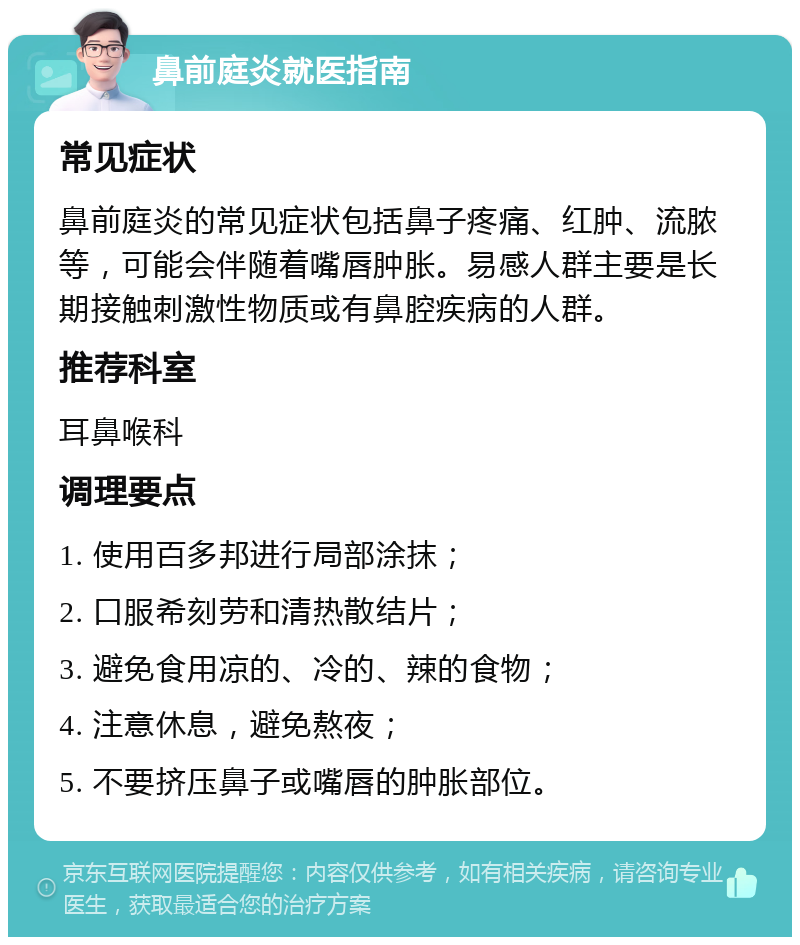 鼻前庭炎就医指南

常见症状

鼻前庭炎的常见症状包括鼻子疼痛、红肿、流脓等，可能会伴随着嘴唇肿胀。易感人群主要是长期接触刺激性物质或有鼻腔疾病的人群。

推荐科室

耳鼻喉科

调理要点

1. 使用百多邦进行局部涂抹；

2. 口服希刻劳和清热散结片；

3. 避免食用凉的、冷的、辣的食物；

4. 注意休息，避免熬夜；

5. 不要挤压鼻子或嘴唇的肿胀部位。

京东互联网医院提醒您：内容仅供参考，如有相关疾病，请咨询专业医生，获取最适合您的治疗方案